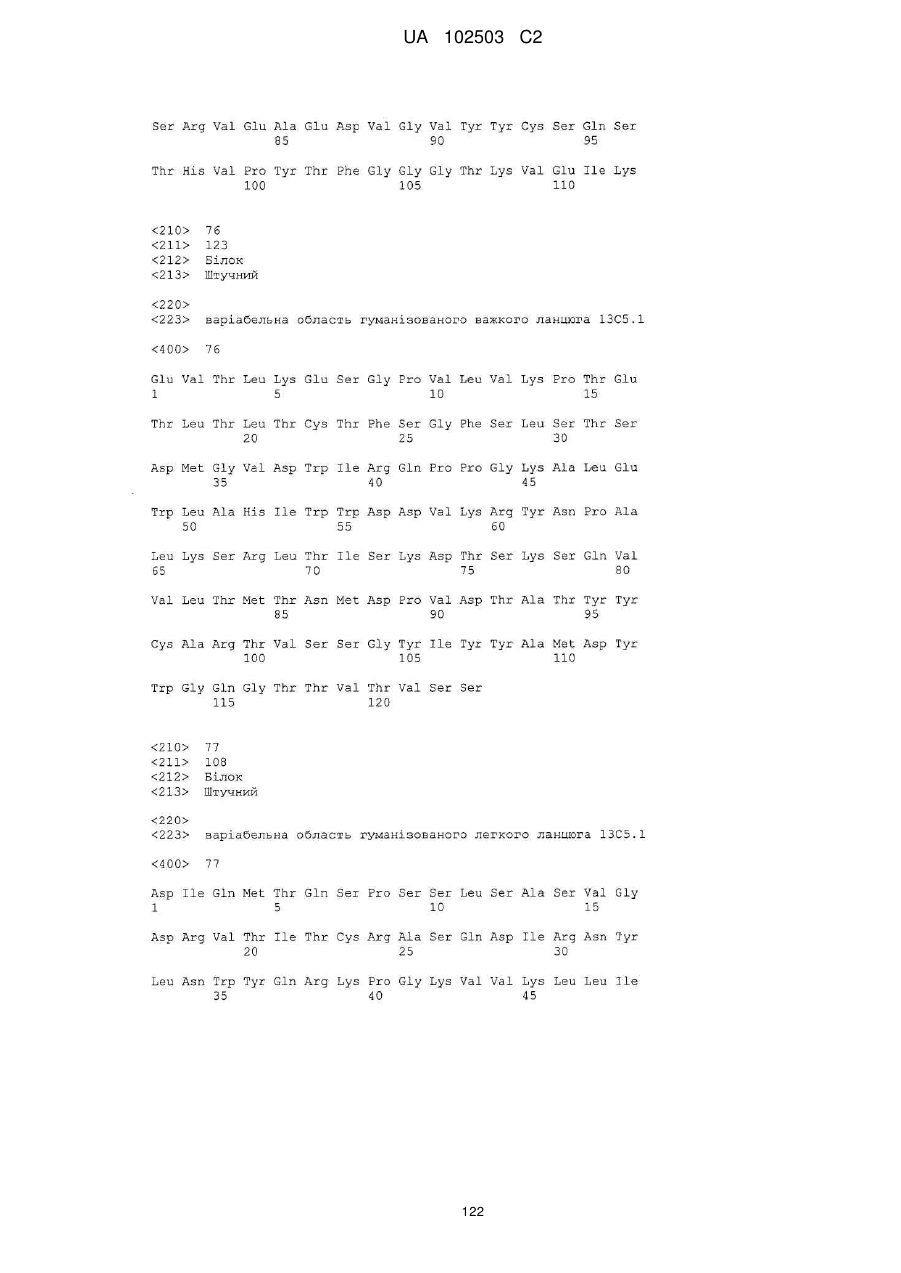 UA 102503 C2

Ser Arg Val Glu Ala Glu Asp Val Gly Val Tyr Tyr Cys Ser Gln Ser
85 90 95

Thr His Val Pro Tyr Thr Phe Gly Gly Gly Thr Lys Val Glu Ile Lys
100 105 110

<210> 76
<211> 123
<212> Білок
<213> Штучний

<220>
<223> варіабельна область гуманізованого важкого ланцюга 13C5.1

<400> 76

Glu Val Thr Leu Lys Glu Ser Gly Pro Val Leu Val Lys Pro Thr Glu
1 5 10 15

Thr Leu Thr Leu Thr Cys Thr Phe Ser Gly Phe Ser Leu Ser Thr Ser
20 25 30

Asp Met Gly Val Asp Trp Ile Arg Gln Pro Pro Gly Lys Ala Leu Glu
35 40 45

Trp Leu Ala His Ile Trp Trp Asp Asp Val Lys Arg Tyr Asn Pro Ala
50 55 60

Leu Lys Ser Arg Leu Thr Ile Ser Lys Asp Thr Ser Lys Ser Gln Val
65 70 75 80

Val Leu Thr Met Thr Asn Met Asp Pro Val Asp Thr Ala Thr Tyr Tyr
85 90 95

Cys Ala Arg Thr Val Ser Ser Gly Tyr Ile Tyr Tyr Ala Met Asp Tyr
100 105 110

Trp Gly Gln Gly Thr Thr Val Thr Val Ser Ser
115 120

<210> 77
<211> 108
<212> Білок
<213> Штучний

<220>
<223> варіабельна область гуманізованого легкого ланцюга 13C5.1

<400> 77

Asp Ile Gln Met Thr Gln Ser Pro Ser Ser Leu Ser Ala Ser Val Gly
1 5 10 15

Asp Arg Val Thr Ile Thr Cys Arg Ala Ser Gln Asp Ile Arg Asn Tyr
20 25 30

Leu Asn Trp Tyr Gln Arg Lys Pro Gly Lys Val Val Lys Leu Leu Ile
35 40 45

122